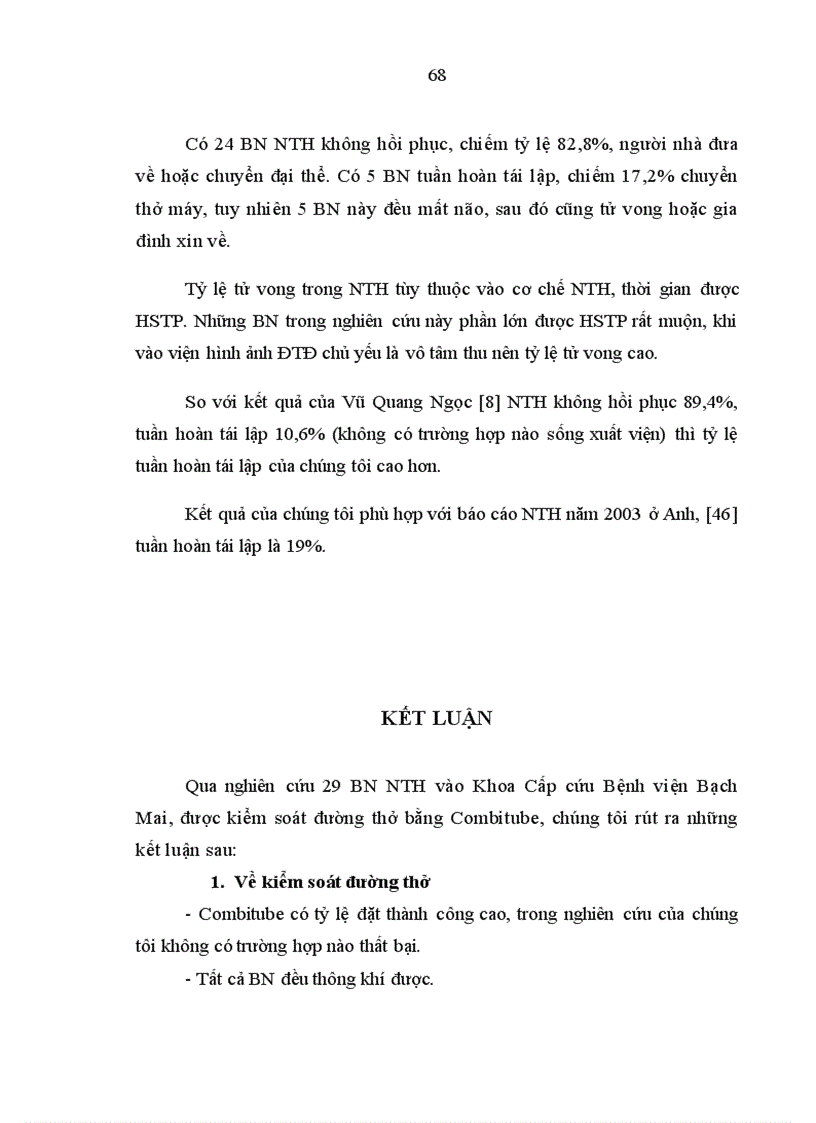 68

Có 24 BN NTH không hồi phục, chiếm tỷ lệ 82,8%, người nhà đưa về hoặc chuyển đại thể. Có 5 BN tuần hoàn tái lập, chiếm 17,2% chuyển thở máy, tuy nhiên 5 BN này đều mất não, sau đó cũng tử vong hoặc gia đình xin về.

Tỷ lệ tử vong trong NTH tùy thuộc vào cơ chế NTH, thời gian được HSTP. Những BN trong nghiên cứu này phần lớn được HSTP rất muộn, khi vào viện hình ảnh ĐTĐ chủ yếu là vô tâm thu nên tỷ lệ tử vong cao.

So với kết quả của Vũ Quang Ngọc [8] NTH không hồi phục 89,4%, tuần hoàn tái lập 10,6% (không có trường hợp nào sống xuất viện) thì tỷ lệ tuần hoàn tái lập của chúng tôi cao hơn.

Kết quả của chúng tôi phù hợp với báo cáo NTH năm 2003 ở Anh, [46] tuần hoàn tái lập là 19%.

KẾT LUẬN

Qua nghiên cứu 29 BN NTH vào Khoa Cấp cứu Bệnh viện Bạch Mai, được kiểm soát đường thở bằng Combitube, chúng tôi rút ra những kết luận sau:

1. Về kiểm soát đường thở

- Combitube có tỷ lệ đặt thành công cao, trong nghiên cứu của chúng tôi không có trường hợp nào thất bại.

- Tất cả BN đều thông khí được.